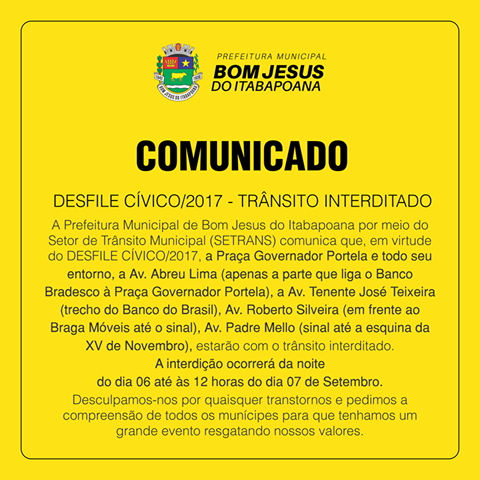 PREFEITURA MUNICIPAL
BOM JESUS
DO ITABAPOANA

COMUNICADO

DESFILE CÍVICO/2017 - TRÂNSITO INTERDITADO

A Prefeitura Municipal de Bom Jesus do Itabapoana por meio do Setor de Trânsito Municipal (SETRANS) comunica que, em virtude do DESFILE CÍVICO/2017, a Praça Governador Portela e todo seu entorno, a Av. Abreu Lima (apenas a parte que liga o Banco Bradesco à Praça Governador Portela), a Av. Tenente José Teixeira (trecho do Banco do Brasil), Av. Roberto Silveira (em frente ao Braga Móveis até o sinal), Av. Padre Mello (sinal até a esquina da XV de Novembro), estarão com o trânsito interditado.

A interdição ocorrerá da noite
do dia 06 até às 12 horas do dia 07 de Setembro.

Desculpamos-nos por quaisquer transtornos e pedimos a compreensão de todos os munícipes para que tenhamos um grande evento resgatando nossos valores.